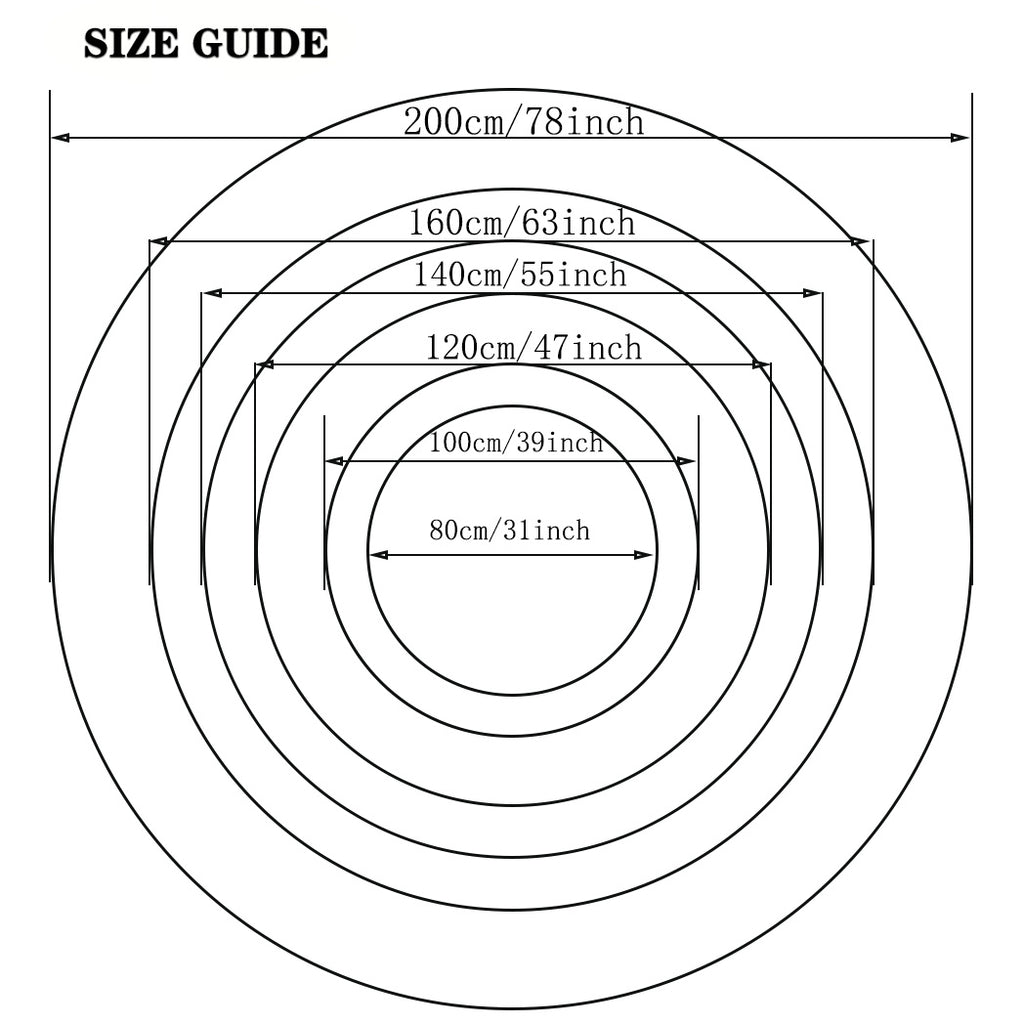 SIZE GUIDE

200cm/78inch

160cm/63inch

140cm/55inch

120cm/47inch

100cm/39inch

80cm/31inch